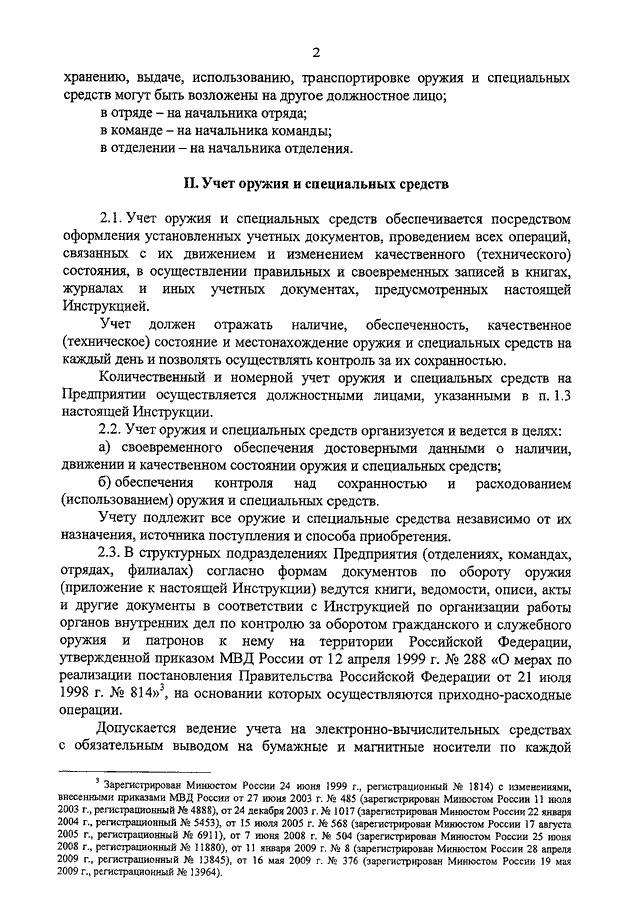 2

хранению, выдаче, использованию, транспортировке оружия и специальных средств могут быть возложены на другое должностное лицо;

в отряде – на начальника отряда;

в команде – на начальника команды;

в отделении – на начальника отделения.

II. Учет оружия и специальных средств

2.1. Учет оружия и специальных средств обеспечивается посредством оформления установленных учетных документов, проведением всех операций, связанных с их движением и изменением качественного (технического) состояния, в осуществлении правильных и своевременных записей в книгах, журналах и иных учетных документах, предусмотренных настоящей Инструкцией.

Учет должен отражать наличие, обеспеченность, качественное (техническое) состояние и местонахождение оружия и специальных средств на каждый день и позволять осуществлять контроль за их сохранностью.

Количественный и номерной учет оружия и специальных средств на Предприятии осуществляется должностными лицами, указанными в п. 1.3 настоящей Инструкции.

2.2. Учет оружия и специальных средств организуется и ведется в целях:

а) своевременного обеспечения достоверными данными о наличии, движении и качественном состоянии оружия и специальных средств;

б) обеспечения контроля над сохранностью и расходованием (использованием) оружия и специальных средств.

Учету подлежит все оружие и специальные средства независимо от их назначения, источника поступления и способа приобретения.

2.3. В структурных подразделениях Предприятия (отделениях, командах, отрядах, филиалах) согласно формам документов по обороту оружия (приложение к настоящей Инструкции) ведутся книги, ведомости, описи, акты и другие документы в соответствии с Инструкцией по организации работы органов внутренних дел по контролю за оборотом гражданского и служебного оружия и патронов к нему на территории Российской Федерации, утвержденной приказом МВД России от 12 апреля 1999 г. № 288 «О мерах по реализации постановления Правительства Российской Федерации от 21 июля 1998 г. № 814»$^3$, на основании которых осуществляются приходно-расходные операции.

Допускается ведение учета на электронно-вычислительных средствах с обязательным выводом на бумажные и магнитные носители по каждой

$^3$ Зарегистрирован Минюстом России 24 июня 1999 г., регистрационный № 1814) с изменениями, внесенными приказами МВД России от 27 июня 2003 г. № 485 (зарегистрирован Минюстом России 11 июля 2003 г., регистрационный № 4888), от 24 декабря 2003 г. № 1017 (зарегистрирован Минюстом России 22 января 2004 г., регистрационный № 5453), от 15 июля 2005 г. № 568 (зарегистрирован Минюстом России 17 августа 2005 г., регистрационный № 6911), от 7 июня 2008 г. № 504 (зарегистрирован Минюстом России 25 июня 2008 г., регистрационный № 11880), от 11 января 2009 г. № 8 (зарегистрирован Минюстом России 28 апреля 2009 г., регистрационный № 13845), от 16 мая 2009 г. № 376 (зарегистрирован Минюстом России 19 мая 2009 г., регистрационный № 13964).